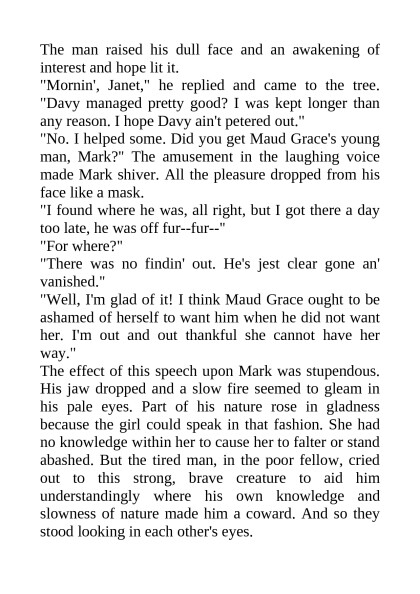 The man raised his dull face and an awakening of interest and hope lit it.

"Mornin', Janet," he replied and came to the tree. "Davy managed pretty good? I was kept longer than any reason. I hope Davy ain't petered out."

"No. I helped some. Did you get Maud Grace's young man, Mark?" The amusement in the laughing voice made Mark shiver. All the pleasure dropped from his face like a mask.

"I found where he was, all right, but I got there a day too late, he was off fur--fur--"

"For where?"

"There was no findin' out. He's jest clear gone an' vanished."

"Well, I'm glad of it! I think Maud Grace ought to be ashamed of herself to want him when he did not want her. I'm out and out thankful she cannot have her way."

The effect of this speech upon Mark was stupendous. His jaw dropped and a slow fire seemed to gleam in his pale eyes. Part of his nature rose in gladness because the girl could speak in that fashion. She had no knowledge within her to cause her to falter or stand abashed. But the tired man, in the poor fellow, cried out to this strong, brave creature to aid him understandingly where his own knowledge and slowness of nature made him a coward. And so they stood looking in each other's eyes.